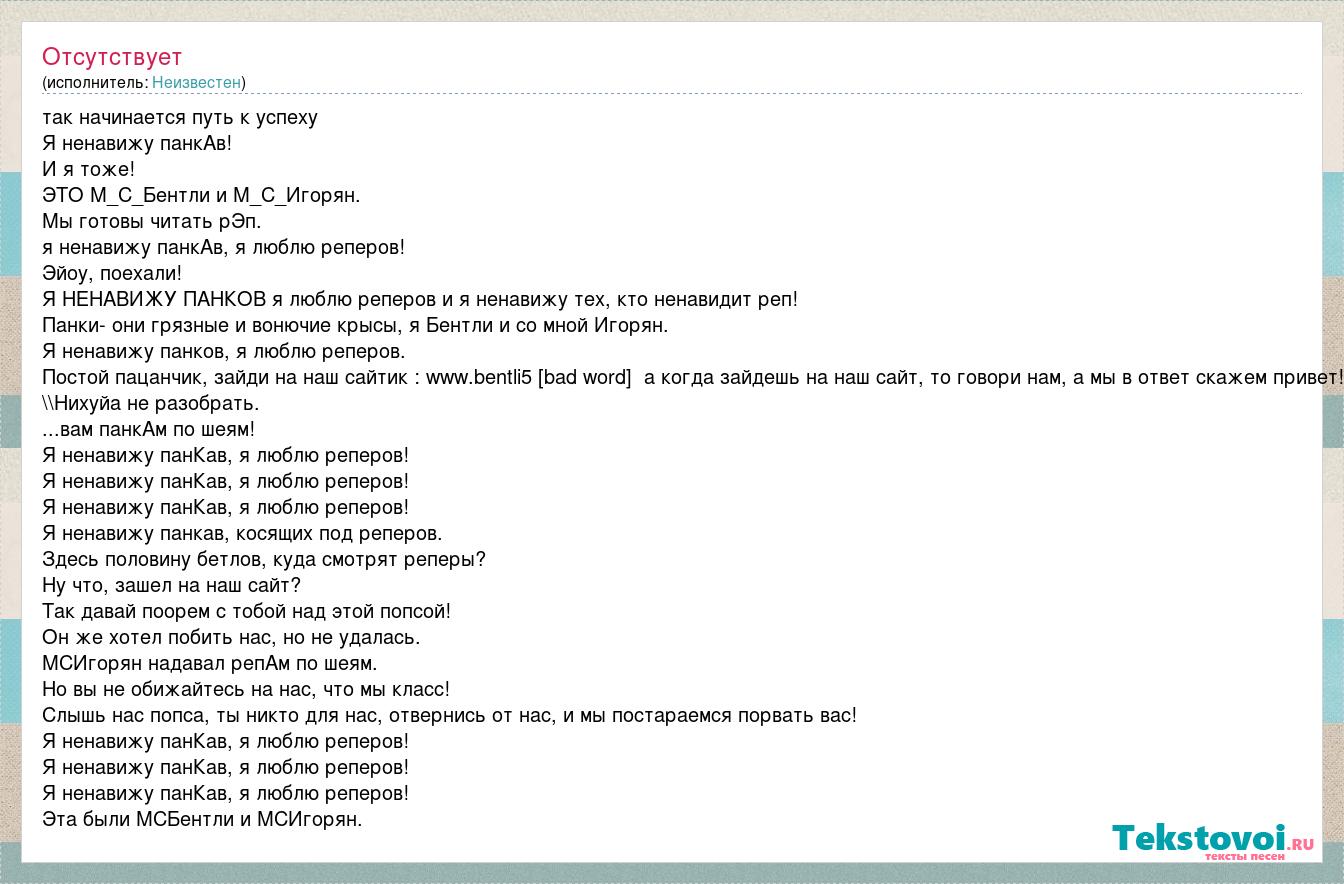 Отсутствует
(исполнитель: Неизвестен)

так начинается путь к успеху
Я ненавижу панкАв!
И я тоже!
ЭТО М_С_Бентли и М_С_Игорян.
Мы готовы читать рЭп.
я ненавижу панкАв, я люблю реперов!
Эйоу, поехали!
Я НЕНАВИЖУ ПАНКОВ я люблю реперов и я ненавижу тех, кто ненавидит реп!
Панки- они грязные и вонючие крысы, я Бентли и со мной Игорян.
Я ненавижу панков, я люблю реперов.
Постой пацанчик, зайди на наш сайтик : www.bentli5 [bad word]  а когда зайдешь на наш сайт, то говори нам, а мы в ответ скажем привет!
\\Нихуйа не разобрать.
...вам панкАм по шеям!
Я ненавижу панКав, я люблю реперов!
Я ненавижу панКав, я люблю реперов!
Я ненавижу панКав, я люблю реперов!
Я ненавижу панкав, косящих под реперов.
Здесь половину бетлов, куда смотрят реперы?
Ну что, зашел на наш сайт?
Так давай поорем с тобой над этой попсой!
Он же хотел побить нас, но не удалась.
МСИгорян надавал репАм по шеям.
Но вы не обижайтесь на нас, что мы класс!
Слышь нас попса, ты никто для нас, отвернись от нас, и мы постараемся порвать вас!
Я ненавижу панКав, я люблю реперов!
Я ненавижу панКав, я люблю реперов!
Я ненавижу панКав, я люблю реперов!
Эта были МСБентли и МСИгорян.

Tekstovoi.ru
тексты песен